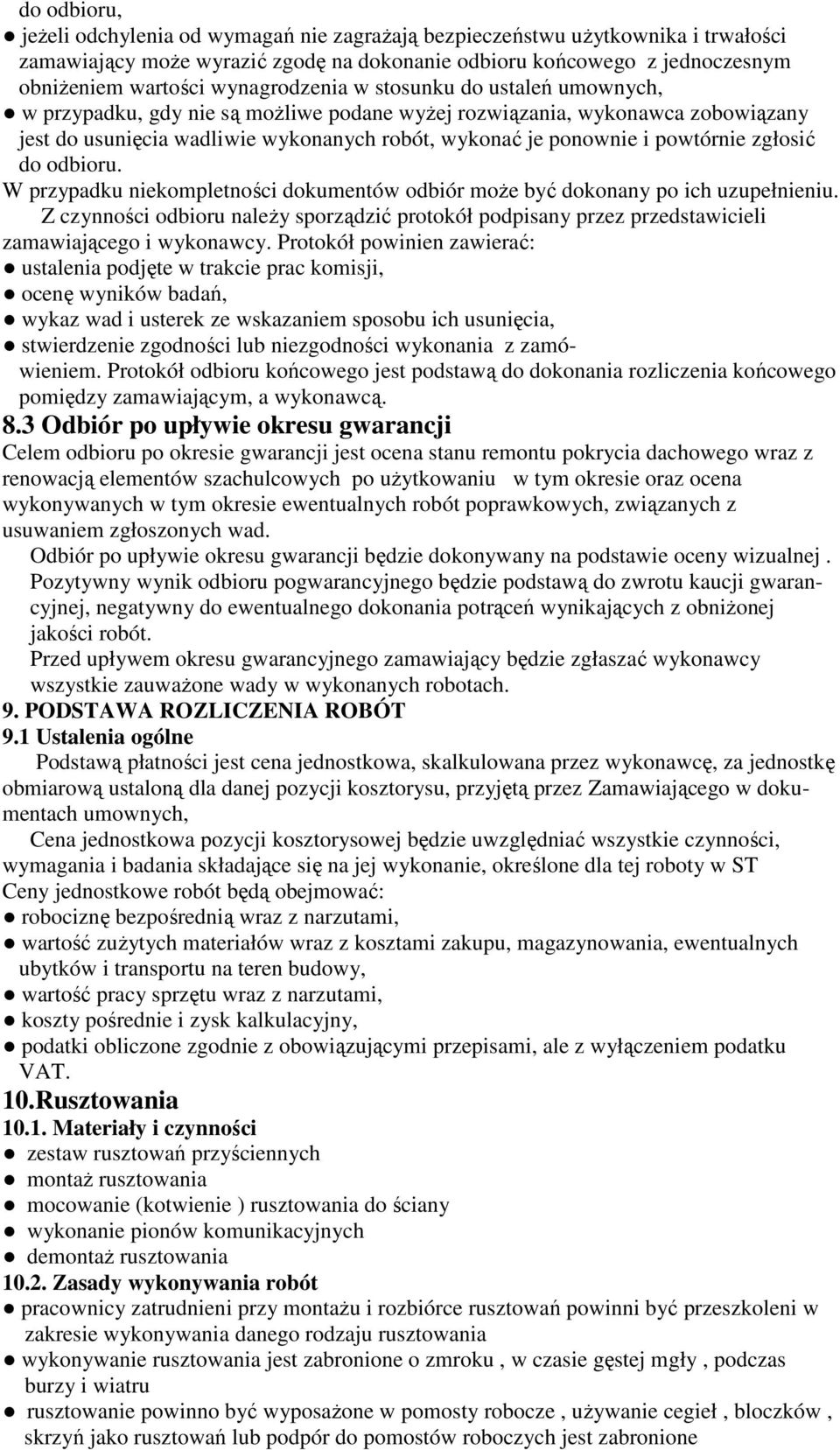 do odbioru,

● jeżeli odchylenia od wymagań nie zagrażają bezpieczeństwu użytkownika i trwałości zamawiający może wyrazić zgodę na dokonanie odbioru końcowego z jednoczesnym obniżeniem wartości wynagrodzenia w stosunku do ustaleń umownych,

● w przypadku, gdy nie są możliwe podane wyżej rozwiązania, wykonawca zobowiązany jest do usunięcia wadliwie wykonanych robót, wykonać je ponownie i powtórnie zgłosić do odbioru.

W przypadku niekompletności dokumentów odbiór może być dokonany po ich uzupełnieniu.

Z czynności odbioru należy sporządzić protokół podpisany przez przedstawicieli zamawiającego i wykonawcy. Protokół powinien zawierać:

● ustalenia podjęte w trakcie prac komisji,

● ocenę wyników badań,

● wykaz wad i usterek ze wskazaniem sposobu ich usunięcia,

● stwierdzenie zgodności lub niezgodności wykonania z zamówieniem. Protokół odbioru końcowego jest podstawą do dokonania rozliczenia końcowego pomiędzy zamawiającym, a wykonawcą.

8.3 Odbiór po upływie okresu gwarancji

Celem odbioru po okresie gwarancji jest ocena stanu remontu pokrycia dachowego wraz z renowacją elementów szachulcowych po użytkowaniu w tym okresie oraz ocena wykonywanych w tym okresie ewentualnych robót poprawkowych, związanych z usuwaniem zgłoszonych wad.

Odbiór po upływie okresu gwarancji będzie dokonywany na podstawie oceny wizualnej . Pozytywny wynik odbioru pogwarancyjnego będzie podstawą do zwrotu kaucji gwarancyjnej, negatywny do ewentualnego dokonania potrąceń wynikających z obniżonej jakości robót.

Przed upływem okresu gwarancyjnego zamawiający będzie zgłaszać wykonawcy wszystkie zauważone wady w wykonanych robotach.

9. PODSTAWA ROZLICZENIA ROBÓT

9.1 Ustalenia ogólne

Podstawą płatności jest cena jednostkowa, skalkulowana przez wykonawcę, za jednostkę obmiarową ustaloną dla danej pozycji kosztorysu, przyjętą przez Zamawiającego w dokumentach umownych,

Cena jednostkowa pozycji kosztorysowej będzie uwzględniać wszystkie czynności, wymagania i badania składające się na jej wykonanie, określone dla tej roboty w ST

Ceny jednostkowe robót będą obejmować:

● robociznę bezpośrednią wraz z narzutami,

● wartość zużytych materiałów wraz z kosztami zakupu, magazynowania, ewentualnych ubytków i transportu na teren budowy,

● wartość pracy sprzętu wraz z narzutami,

● koszty pośrednie i zysk kalkulacyjny,

● podatki obliczone zgodnie z obowiązującymi przepisami, ale z wyłączeniem podatku VAT.

10.Rusztowania

10.1. Materiały i czynności

● zestaw rusztowań przyściennych

● montaż rusztowania

● mocowanie (kotwienie ) rusztowania do ściany

● wykonanie pionów komunikacyjnych

● demontaż rusztowania

10.2. Zasady wykonywania robót

● pracownicy zatrudnieni przy montażu i rozbiórce rusztowań powinni być przeszkoleni w zakresie wykonywania danego rodzaju rusztowania

● wykonywanie rusztowania jest zabronione o zmroku , w czasie gęstej mgły , podczas burzy i wiatru

● rusztowanie powinno być wyposażone w pomosty robocze , używanie cegieł , bloczków , skrzyń jako rusztowań lub podpór do pomostów roboczych jest zabronione